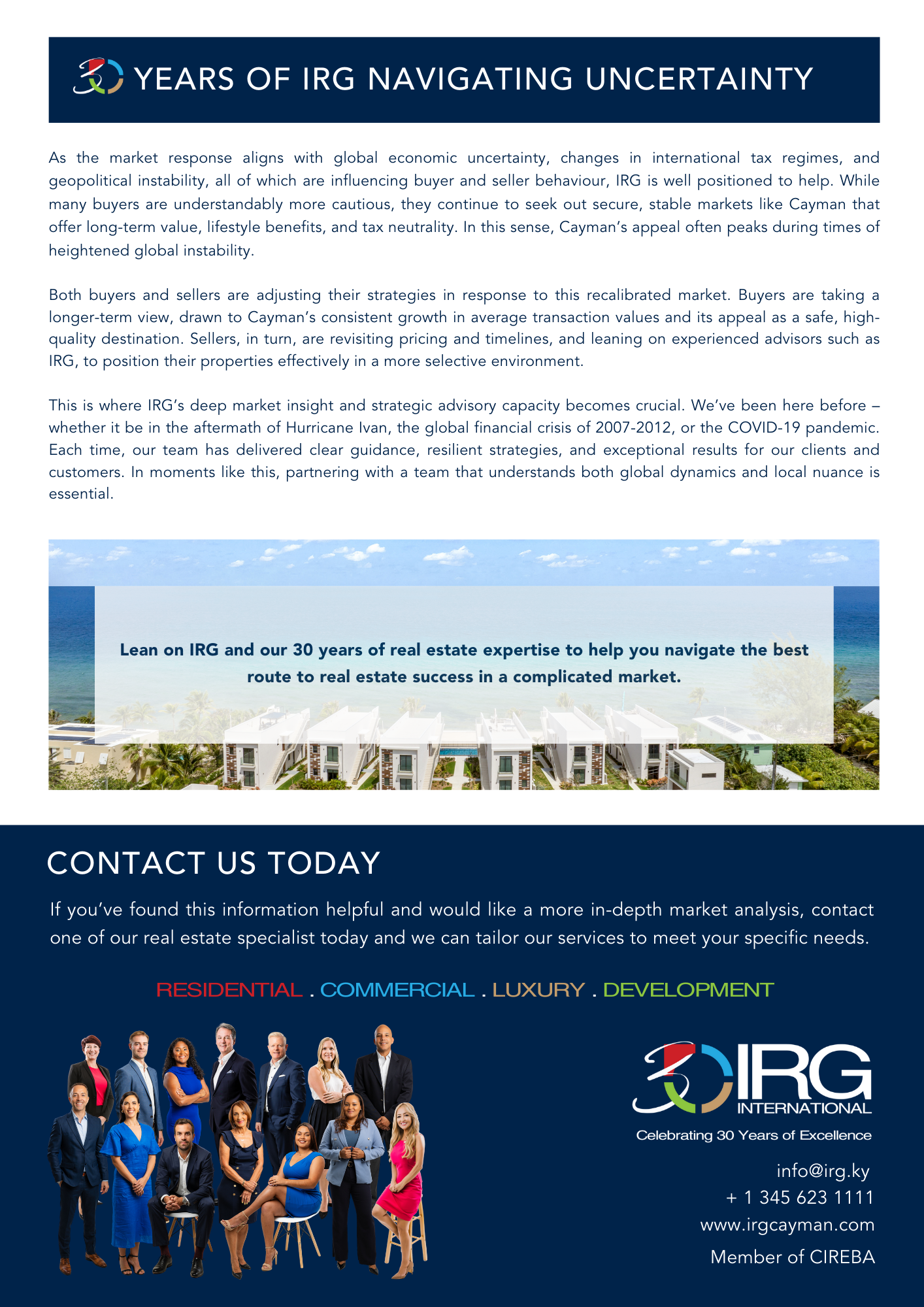 30 YEARS OF IRG NAVIGATING UNCERTAINTY

As the market response aligns with global economic uncertainty, changes in international tax regimes, and geopolitical instability, all of which are influencing buyer and seller behaviour, IRG is well positioned to help. While many buyers are understandably more cautious, they continue to seek out secure, stable markets like Cayman that offer long-term value, lifestyle benefits, and tax neutrality. In this sense, Cayman's appeal often peaks during times of heightened global instability.

Both buyers and sellers are adjusting their strategies in response to this recalibrated market. Buyers are taking a longer-term view, drawn to Cayman's consistent growth in average transaction values and its appeal as a safe, high-quality destination. Sellers, in turn, are revisiting pricing and timelines, and leaning on experienced advisors such as IRG, to position their properties effectively in a more selective environment.

This is where IRG's deep market insight and strategic advisory capacity becomes crucial. We've been here before – whether it be in the aftermath of Hurricane Ivan, the global financial crisis of 2007-2012, or the COVID-19 pandemic. Each time, our team has delivered clear guidance, resilient strategies, and exceptional results for our clients and customers. In moments like this, partnering with a team that understands both global dynamics and local nuance is essential.

Lean on IRG and our 30 years of real estate expertise to help you navigate the best route to real estate success in a complicated market.

CONTACT US TODAY

If you've found this information helpful and would like a more in-depth market analysis, contact one of our real estate specialist today and we can tailor our services to meet your specific needs.

RESIDENTIAL . COMMERCIAL . LUXURY . DEVELOPMENT

30 IRG INTERNATIONAL
Celebrating 30 Years of Excellence

info@irg.ky
+ 1 345 623 1111
www.irgcayman.com
Member of CIREBA